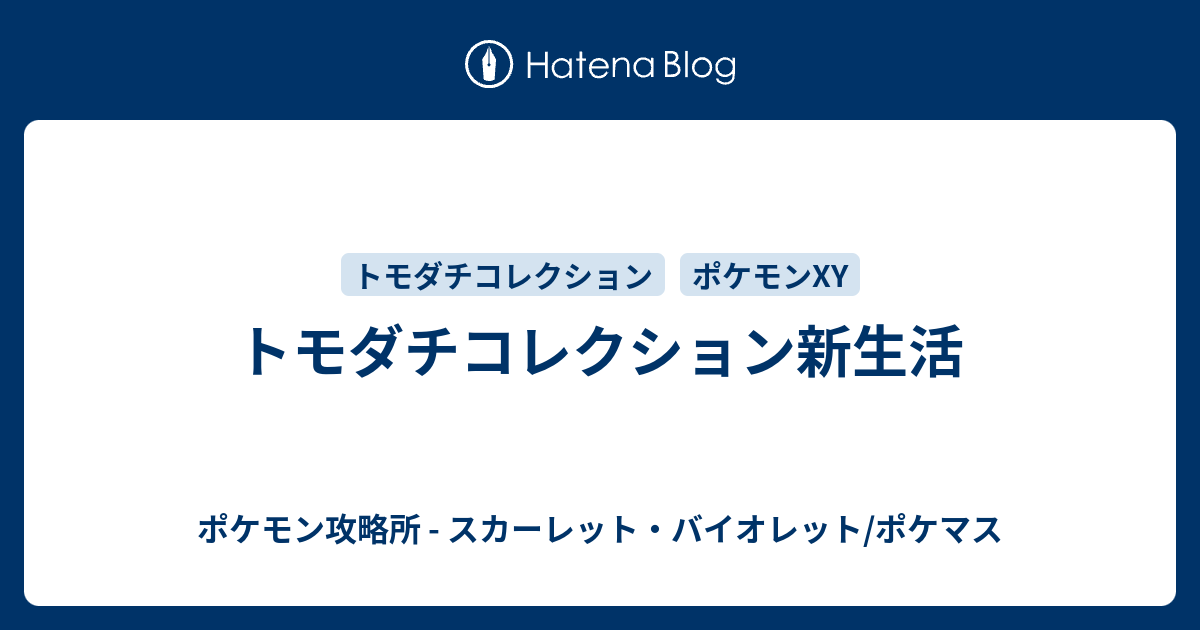 Hatena Blog

トモダチコレクション

ポケモンXY

トモダチコレクション新生活

ポケモン攻略所 - スカーレット・バイオレット/ポケマス